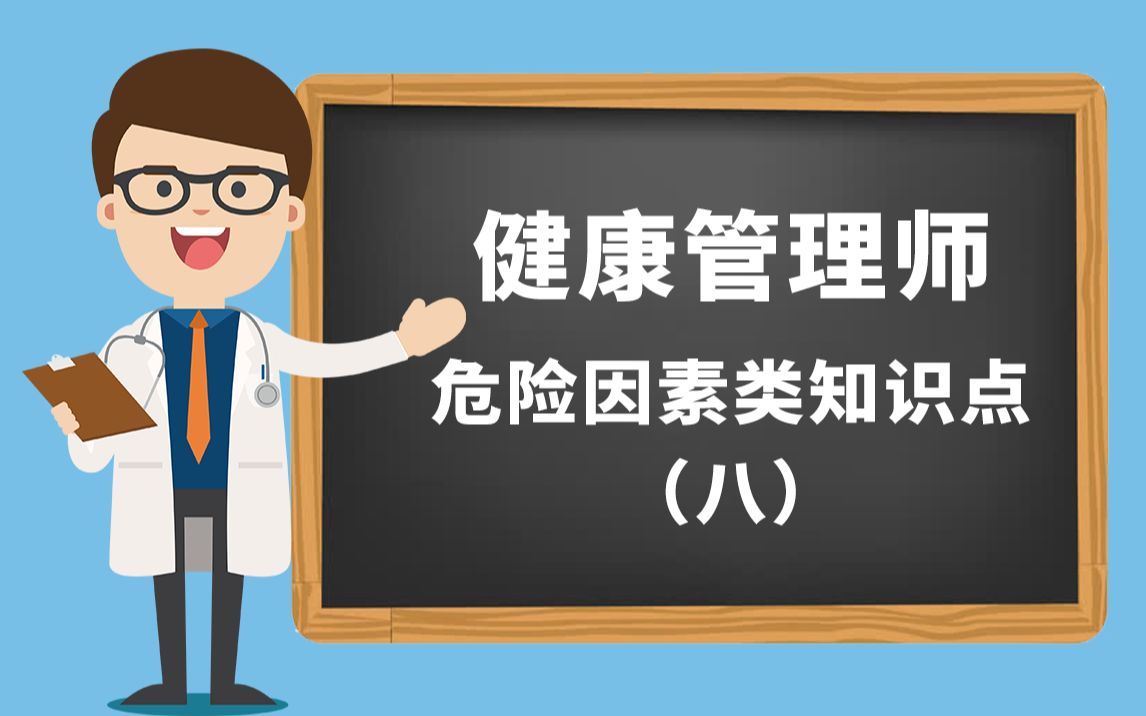 健康管理师

危险因素类知识点

（八）